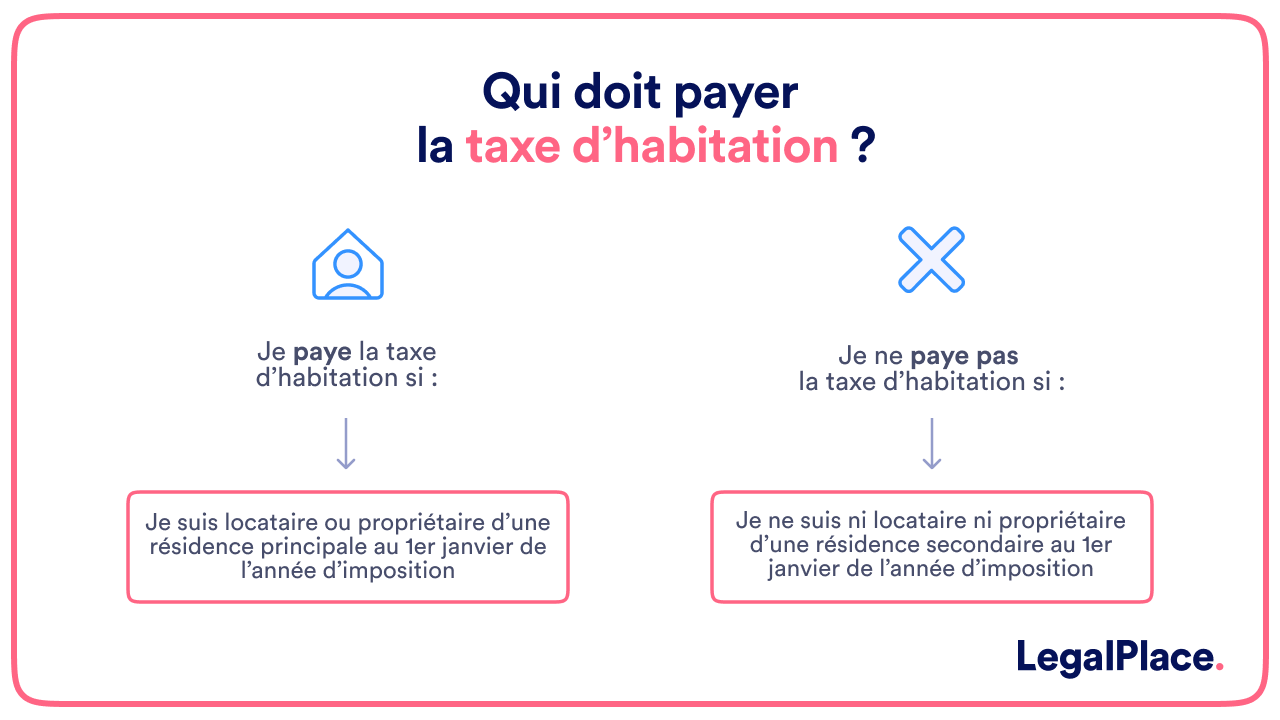 Qui doit payer la taxe d’habitation ?

Je paye la taxe d’habitation si :

Je suis locataire ou propriétaire d’une résidence principale au 1er janvier de l’année d’imposition

Je ne paye pas la taxe d’habitation si :

Je ne suis ni locataire ni propriétaire d’une résidence secondaire au 1er janvier de l’année d’imposition

LegalPlace.